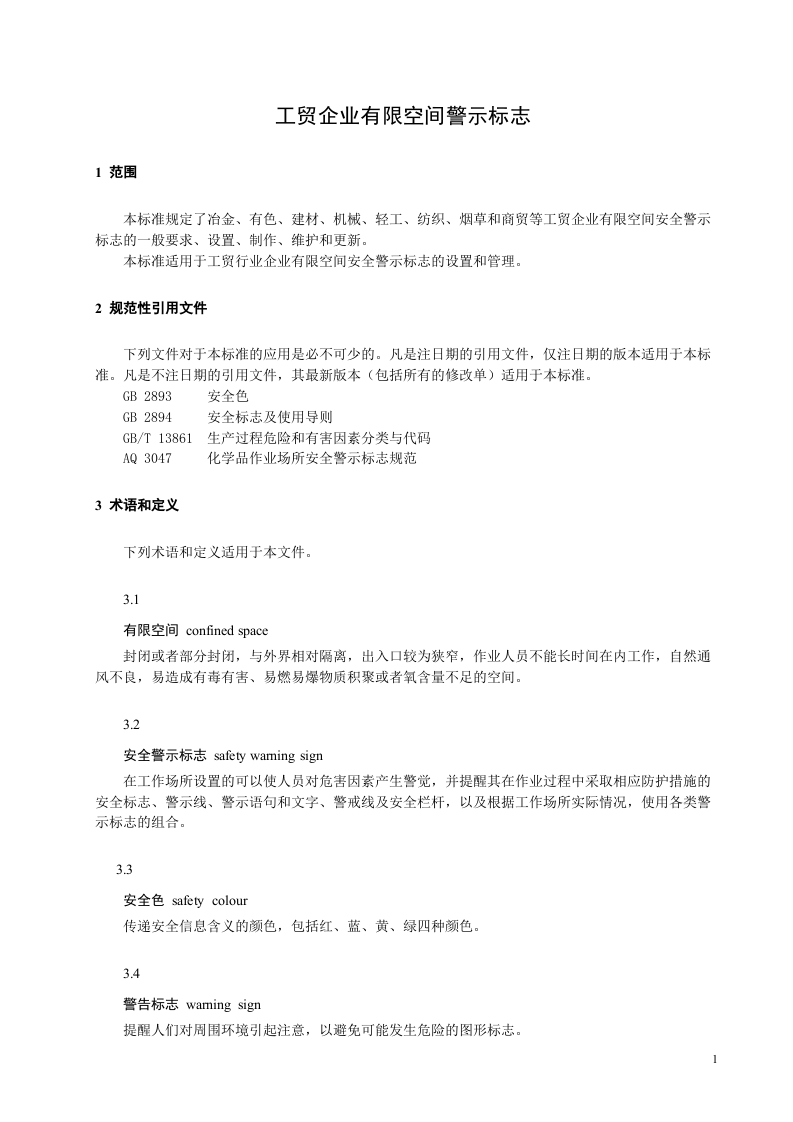 工贸企业有限空间警示标志

1 范围

本标准规定了冶金、有色、建材、机械、轻工、纺织、烟草和商贸等工贸企业有限空间安全警示标志的一般要求、设置、制作、维护和更新。

本标准适用于工贸行业企业有限空间安全警示标志的设置和管理。

2 规范性引用文件

下列文件对于本标准的应用是必不可少的。凡是注日期的引用文件，仅注日期的版本适用于本标准。凡是不注日期的引用文件，其最新版本（包括所有的修改单）适用于本标准。

GB 2893 安全色
GB 2894 安全标志及使用导则
GB/T 13861 生产过程危险和有害因素分类与代码
AQ 3047 化学品作业场所安全警示标志规范

3 术语和定义

下列术语和定义适用于本文件。

3.1

有限空间 confined space

封闭或者部分封闭，与外界相对隔离，出入口较为狭窄，作业人员不能长时间在内工作，自然通风不良，易造成有毒有害、易燃易爆物质积聚或者氧含量不足的空间。

3.2

安全警示标志 safety warning sign

在工作场所设置的可以使人员对危害因素产生警觉，并提醒其在作业过程中采取相应防护措施的安全标志、警示线、警示语句和文字、警戒线及安全栏杆，以及根据工作场所实际情况，使用各类警示标志的组合。

3.3

安全色 safety colour

传递安全信息含义的颜色，包括红、蓝、黄、绿四种颜色。

3.4

警告标志 warning sign

提醒人们对周围环境引起注意，以避免可能发生危险的图形标志。

1